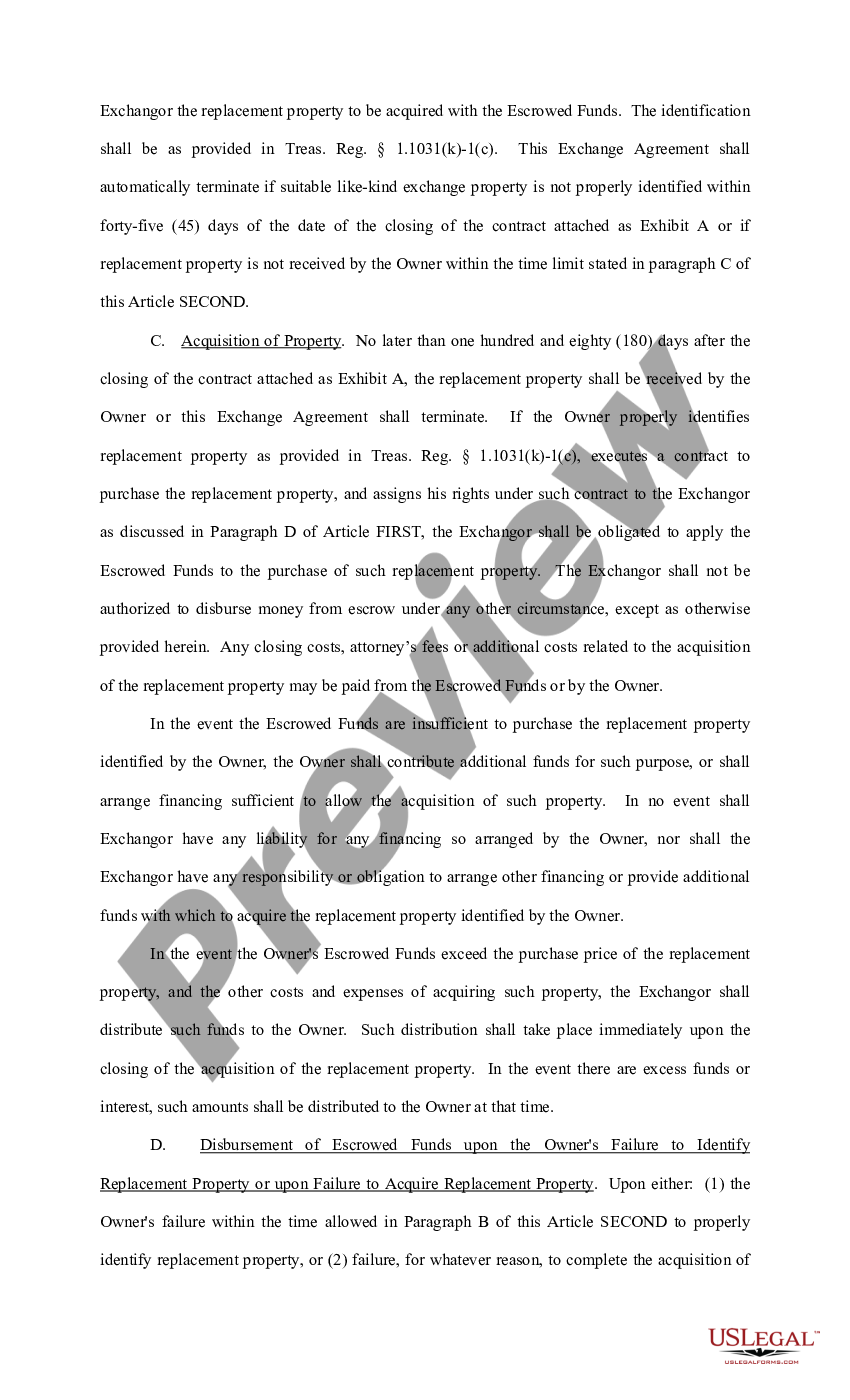 Exchangor the replacement property to be acquired with the Escrowed Funds. The identification shall be as provided in Treas. Reg. § 1.1031(k)-1(c). This Exchange Agreement shall automatically terminate if suitable like-kind exchange property is not properly identified within forty-five (45) days of the date of the closing of the contract attached as Exhibit A or if replacement property is not received by the Owner within the time limit stated in paragraph C of this Article SECOND.

C. Acquisition of Property. No later than one hundred and eighty (180) days after the closing of the contract attached as Exhibit A, the replacement property shall be received by the Owner or this Exchange Agreement shall terminate. If the Owner properly identifies replacement property as provided in Treas. Reg. § 1.1031(k)-1(c), executes a contract to purchase the replacement property, and assigns his rights under such contract to the Exchangor as discussed in Paragraph D of Article FIRST, the Exchangor shall be obligated to apply the Escrowed Funds to the purchase of such replacement property. The Exchangor shall not be authorized to disburse money from escrow under any other circumstance, except as otherwise provided herein. Any closing costs, attorney's fees or additional costs related to the acquisition of the replacement property may be paid from the Escrowed Funds or by the Owner.

In the event the Escrowed Funds are insufficient to purchase the replacement property identified by the Owner, the Owner shall contribute additional funds for such purpose, or shall arrange financing sufficient to allow the acquisition of such property. In no event shall Exchangor have any liability for any financing so arranged by the Owner, nor shall the Exchangor have any responsibility or obligation to arrange other financing or provide additional funds with which to acquire the replacement property identified by the Owner.

In the event the Owner's Escrowed Funds exceed the purchase price of the replacement property, and the other costs and expenses of acquiring such property, the Exchangor shall distribute such funds to the Owner. Such distribution shall take place immediately upon the closing of the acquisition of the replacement property. In the event there are excess funds or interest, such amounts shall be distributed to the Owner at that time.

D. Disbursement of Escrowed Funds upon the Owner's Failure to Identify Replacement Property or upon Failure to Acquire Replacement Property. Upon either: (1) the Owner's failure within the time allowed in Paragraph B of this Article SECOND to properly identify replacement property, or (2) failure, for whatever reason, to complete the acquisition of

Preview

USLEGAL™
USLEGALFORMS.COM